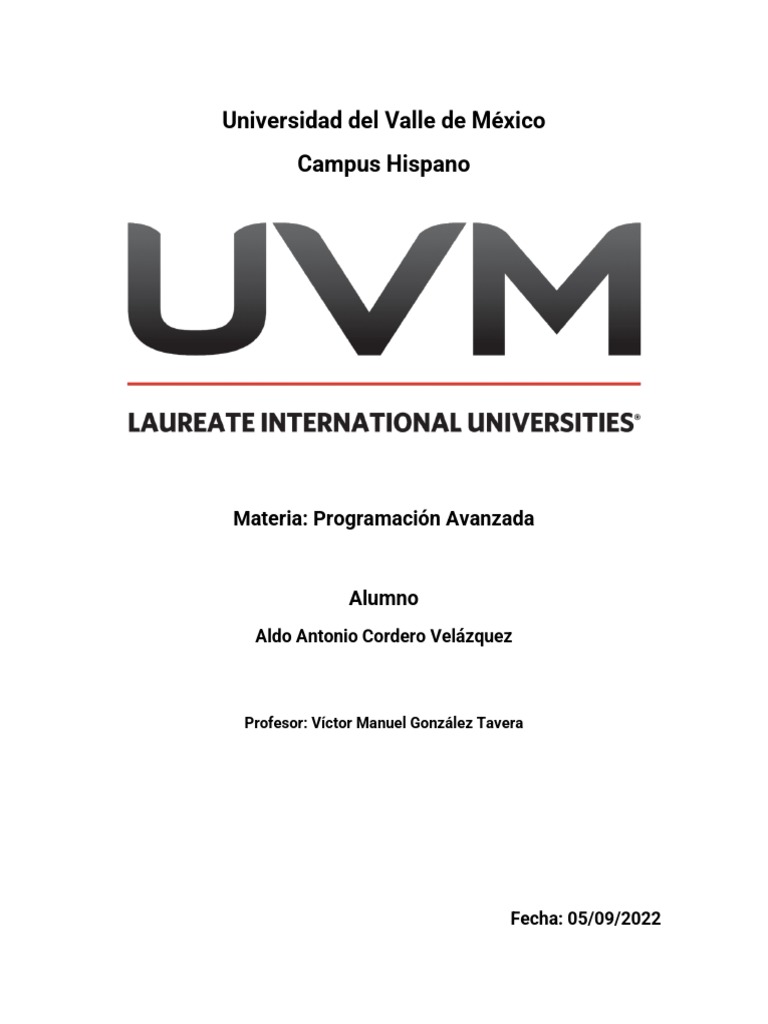 Universidad del Valle de México

Campus Hispano

UVM

LAUREATE INTERNATIONAL UNIVERSITIES®

Materia: Programación Avanzada

Alumno

Aldo Antonio Cordero Velázquez

Profesor: Víctor Manuel González Tavera

Fecha: 05/09/2022